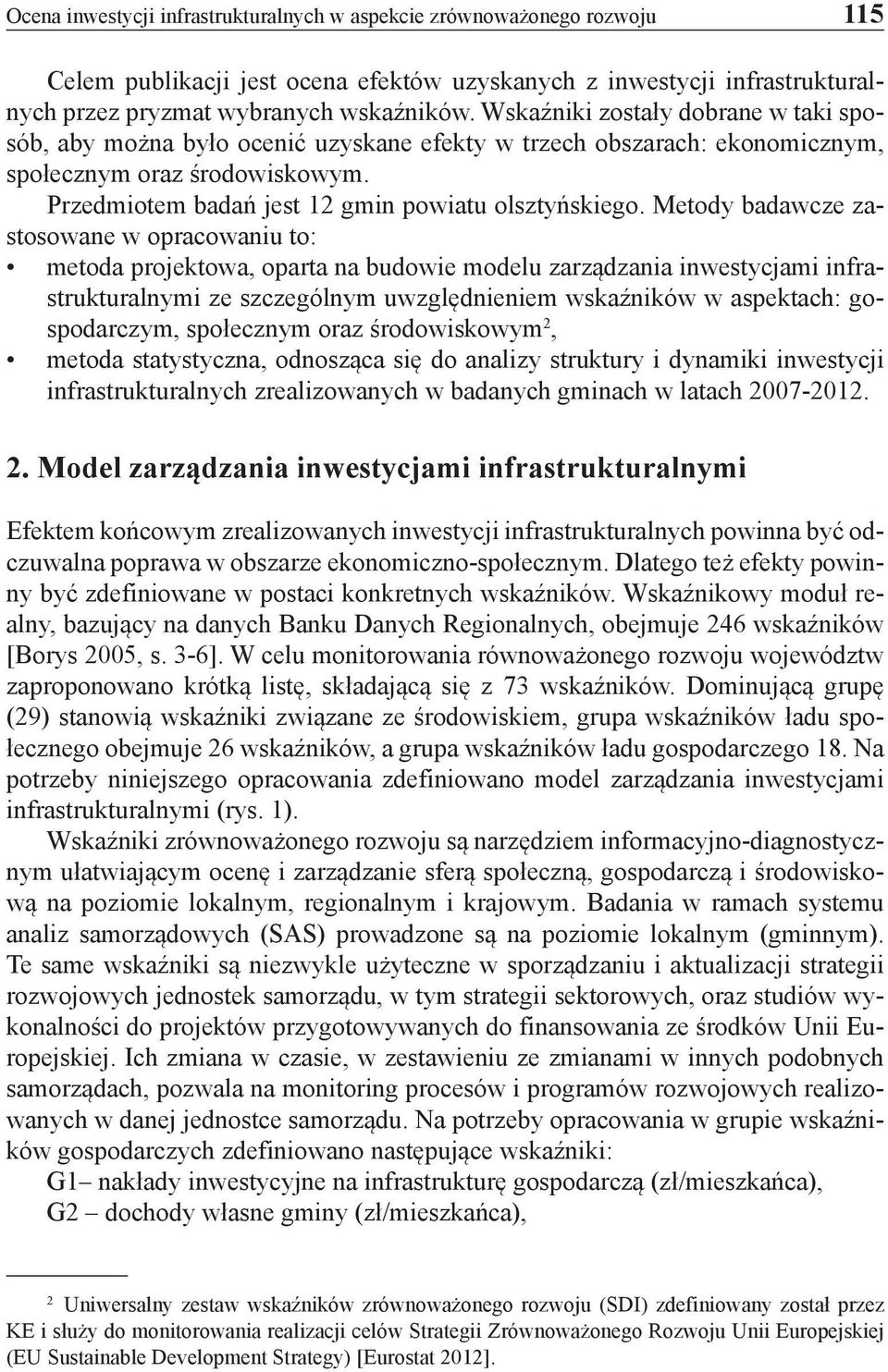 Ocena inwestycji infrastrukturalnych w aspekcie zrównoważonego rozwoju 115

Celem publikacji jest ocena efektów uzyskanych z inwestycji infrastrukturalnych przez pryzmat wybranych wskaźników. Wskaźniki zostały dobrane w taki sposób, aby można było ocenić uzyskane efekty w trzech obszarach: ekonomicznym, społecznym oraz środowiskowym.

Przedmiotem badań jest 12 gmin powiatu olsztyńskiego. Metody badawcze zastosowane w opracowaniu to:
• metoda projektowa, oparta na budowie modelu zarządzania inwestycjami infrastrukturalnymi ze szczególnym uwzględnieniem wskaźników w aspektach: gospodarczym, społecznym oraz środowiskowym$^2$,
• metoda statystyczna, odnosząca się do analizy struktury i dynamiki inwestycji infrastrukturalnych zrealizowanych w badanych gminach w latach 2007-2012.

2. Model zarządzania inwestycjami infrastrukturalnymi

Efektem końcowym zrealizowanych inwestycji infrastrukturalnych powinna być odczuwalna poprawa w obszarze ekonomiczno-społecznym. Dlatego też efekty powinny być zdefiniowane w postaci konkretnych wskaźników. Wskaźnikowy moduł realny, bazujący na danych Banku Danych Regionalnych, obejmuje 246 wskaźników [Borys 2005, s. 3-6]. W celu monitorowania równoważonego rozwoju województw zaproponowano krótką listę, składającą się z 73 wskaźników. Dominującą grupę (29) stanowią wskaźniki związane ze środowiskiem, grupa wskaźników ładu społecznego obejmuje 26 wskaźników, a grupa wskaźników ładu gospodarczego 18. Na potrzeby niniejszego opracowania zdefiniowano model zarządzania inwestycjami infrastrukturalnymi (rys. 1).

Wskaźniki zrównoważonego rozwoju są narzędziem informacyjno-diagnostycznym ułatwiającym ocenę i zarządzanie sferą społeczną, gospodarczą i środowiskową na poziomie lokalnym, regionalnym i krajowym. Badania w ramach systemu analiz samorządowych (SAS) prowadzone są na poziomie lokalnym (gminnym). Te same wskaźniki są niezwykle użyteczne w sporządzaniu i aktualizacji strategii rozwojowych jednostek samorządu, w tym strategii sektorowych, oraz studiów wykonalności do projektów przygotowywanych do finansowania ze środków Unii Europejskiej. Ich zmiana w czasie, w zestawieniu ze zmianami w innych podobnych samorządach, pozwala na monitoring procesów i programów rozwojowych realizowanych w danej jednostce samorządu. Na potrzeby opracowania w grupie wskaźników gospodarczych zdefiniowano następujące wskaźniki:
G1– nakłady inwestycyjne na infrastrukturę gospodarczą (zł/mieszkańca),
G2 – dochody własne gminy (zł/mieszkańca),

$^2$ Uniwersalny zestaw wskaźników zrównoważonego rozwoju (SDI) zdefiniowany został przez KE i służy do monitorowania realizacji celów Strategii Zrównoważonego Rozwoju Unii Europejskiej (EU Sustainable Development Strategy) [Eurostat 2012].